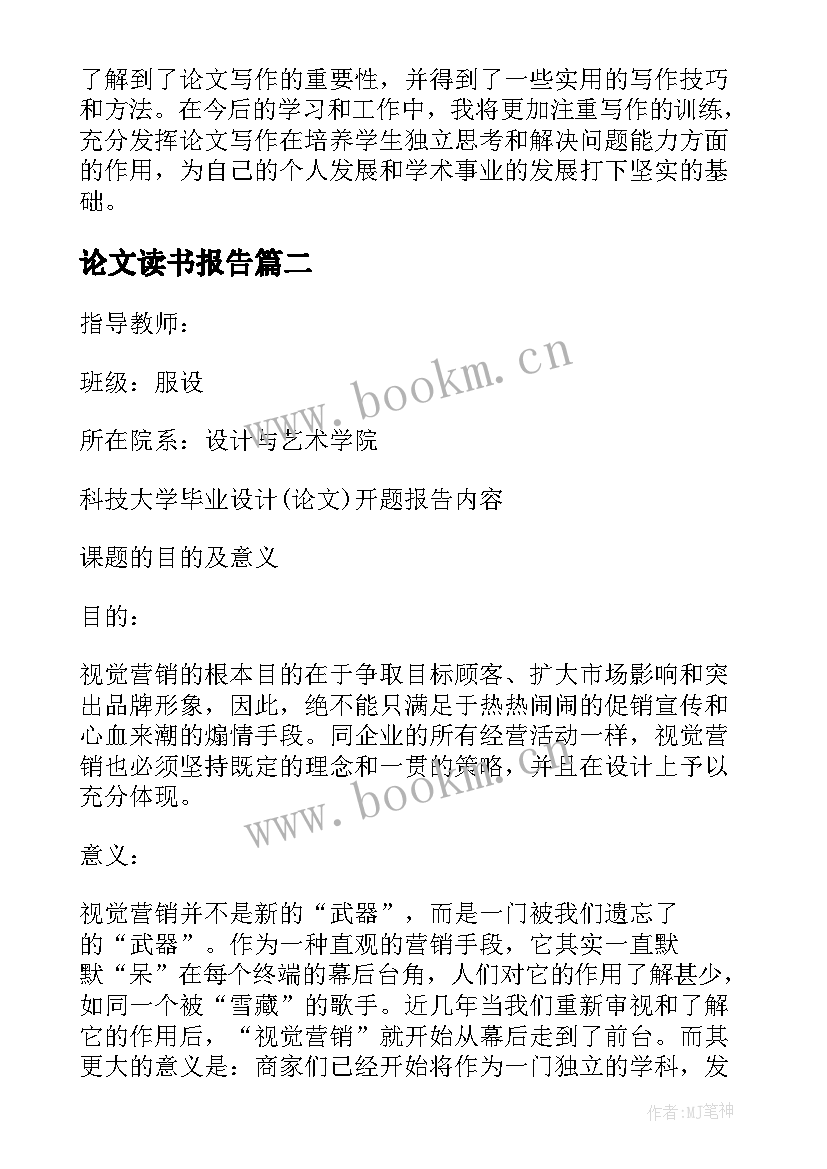 了解到了论文写作的重要性，并得到了一些实用的写作技巧和方法。在今后的学习和工作中，我将更加注重写作的训练，充分发挥论文写作在培养学生独立思考和解决问题能力方面的作用，为自己的个人发展和学术事业的发展打下坚实的基础。

论文读书报告篇二

指导教师：

班级：服设

所在院系：设计与艺术学院

科技大学毕业设计(论文)开题报告内容

课题的目的及意义

目的：

视觉营销的根本目的在于争取目标顾客、扩大市场影响和突出品牌形象，因此，绝不能只满足于热热闹闹的促销宣传和心血来潮的煽情手段。同企业的所有经营活动一样，视觉营销也必须坚持既定的理念和一贯的策略，并且在设计上予以充分体现。

意义：

视觉营销并不是新的“武器”，而是一门被我们遗忘了的“武器”。作为一种直观的营销手段，它其实一直默默“呆”在每个终端的幕后台角，人们对它的作用了解甚少，如同一个被“雪藏”的歌手。近几年当我们重新审视和了解它的作用后，“视觉营销”就开始从幕后走到了前台。而其更大的意义是：商家们已经开始将作为一门独立的学科，发

www.bookm.cn

www.bookm.cn

作者:MJ笔神